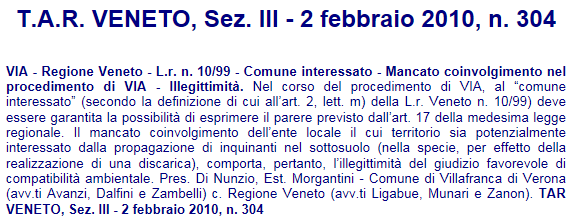 T.A.R. VENETO, Sez. III - 2 febbraio 2010, n. 304

VIA - Regione Veneto - L.r. n. 10/99 - Comune interessato - Mancato coinvolgimento nel procedimento di VIA - Illegittimità. Nel corso del procedimento di VIA, al “comune interessato” (secondo la definizione di cui all’art. 2, lett. m) della L.r. Veneto n. 10/99) deve essere garantita la possibilità di esprimere il parere previsto dall’art. 17 della medesima legge regionale. Il mancato coinvolgimento dell’ente locale il cui territorio sia potenzialmente interessato dalla propagazione di inquinanti nel sottosuolo (nella specie, per effetto della realizzazione di una discarica), comporta, pertanto, l’illegittimità del giudizio favorevole di compatibilità ambientale. Pres. Di Nunzio, Est. Morgantini - Comune di Villafranca di Verona (avv.ti Avanzi, Dalfini e Zambelli) c. Regione Veneto (avv.ti Ligabue, Munari e Zanon). TAR VENETO, Sez. III - 2 febbraio 2010, n. 304